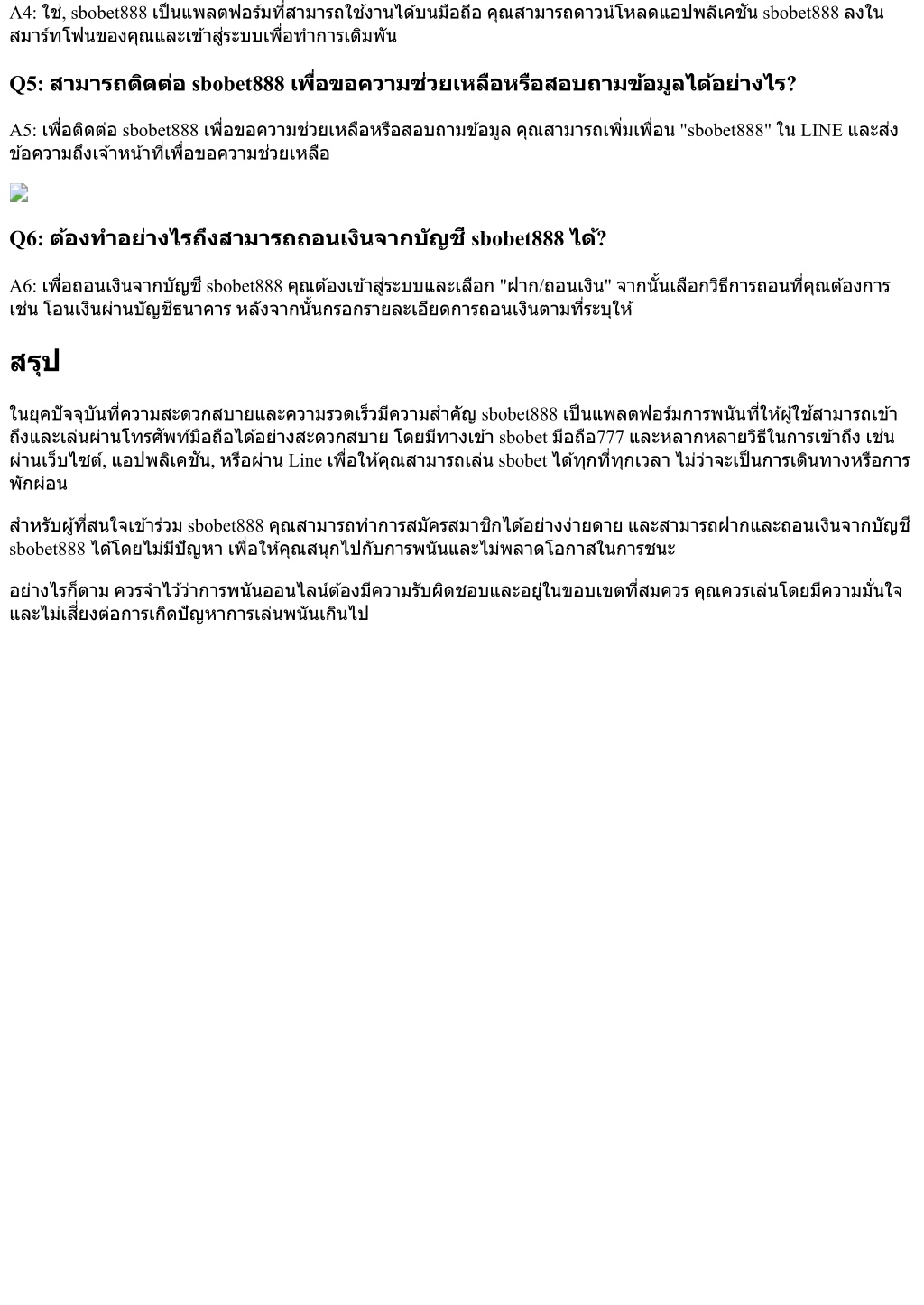 A4: ใช่, sbobet888 เป็นแพลตฟอร์มที่สามารถใช้งานได้บนมือถือ คุณสามารถดาวน์โหลดแอปพลิเคชัน sbobet888 ลงในสมาร์ทโฟนของคุณและเข้าสู่ระบบเพื่อทำการเดิมพัน

Q5: สามารถติดต่อ sbobet888 เพื่อขอความช่วยเหลือหรือสอบถามข้อมูลได้อย่างไร?

A5: เพื่อติดต่อ sbobet888 เพื่อขอความช่วยเหลือหรือสอบถามข้อมูล คุณสามารถเพิ่มเพื่อน "sbobet888" ใน LINE และส่งข้อความถึงเจ้าหน้าที่เพื่อขอความช่วยเหลือ

Q6: ต้องทำอย่างไรถึงสามารถถอนเงินจากบัญชี sbobet888 ได้?

A6: เพื่อถอนเงินจากบัญชี sbobet888 คุณต้องเข้าสู่ระบบและเลือก "ฝาก/ถอนเงิน" จากนั้นเลือกวิธีการถอนที่คุณต้องการ เช่น โอนเงินผ่านบัญชีธนาคาร หลังจากนั้นกรอกรายละเอียดการถอนเงินตามที่ระบุให้

สรุป

ในยุคปัจจุบันที่ความสะดวกสบายและความรวดเร็วมีความสำคัญ sbobet888 เป็นแพลตฟอร์มการพนันที่ให้ผู้ใช้สามารถเข้าถึงและเล่นผ่านโทรศัพท์มือถือได้อย่างสะดวกสบาย โดยมีทางเข้า sbobet มือถือ777 และหลากหลายวิธีในการเข้าถึง เช่น ผ่านเว็บไซต์, แอปพลิเคชัน, หรือผ่าน Line เพื่อให้คุณสามารถเล่น sbobet ได้ทุกที่ทุกเวลา ไม่ว่าจะเป็นการเดินทางหรือการพักผ่อน

สำหรับผู้ที่สนใจเข้าร่วม sbobet888 คุณสามารถทำการสมัครสมาชิกได้อย่างง่ายดาย และสามารถฝากและถอนเงินจากบัญชี sbobet888 ได้โดยไม่มีปัญหา เพื่อให้คุณสนุกไปกับการพนันและไม่พลาดโอกาสในการชนะ

อย่างไรก็ตาม ควรจำไว้ว่าการพนันออนไลน์ต้องมีความรับผิดชอบและอยู่ในขอบเขตที่สมควร คุณควรเล่นโดยมีความมั่นใจและไม่เสี่ยงต่อการเกิดปัญหาการเล่นพนันเกินไป